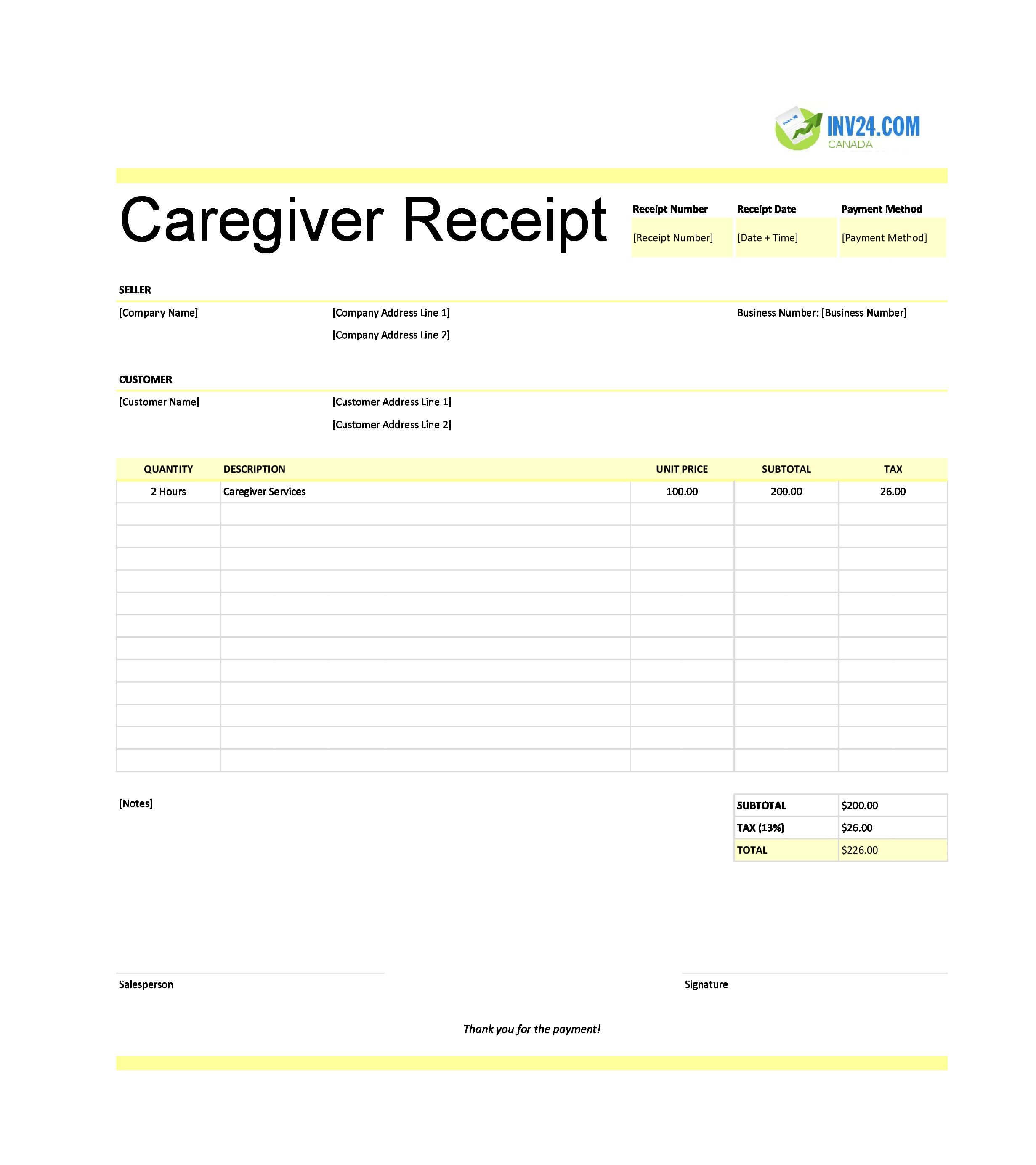 INV24.COM
CANADA

Caregiver Receipt

| Receipt Number | Receipt Date | Payment Method |
|---|---|---|
| [Receipt Number] | [Date + Time] | [Payment Method] |

SELLER

[Company Name]
[Company Address Line 1]
[Company Address Line 2]
Business Number: [Business Number]

CUSTOMER

[Customer Name]
[Customer Address Line 1]
[Customer Address Line 2]

| QUANTITY | DESCRIPTION | UNIT PRICE | SUBTOTAL | TAX |
|---|---|---|---|---|
| 2 Hours | Caregiver Services | 100.00 | 200.00 | 26.00 |
| | | | | |
| | | | | |
| | | | | |
| | | | | |
| | | | | |
| | | | | |
| | | | | |
| | | | | |
| | | | | |
| | | | | |
| | | | | |
| | | | | |

[Notes]

| SUBTOTAL | $200.00 |
|---|---|
| TAX (13%) | $26.00 |
| TOTAL | $226.00 |

Salesperson

Signature

Thank you for the payment!